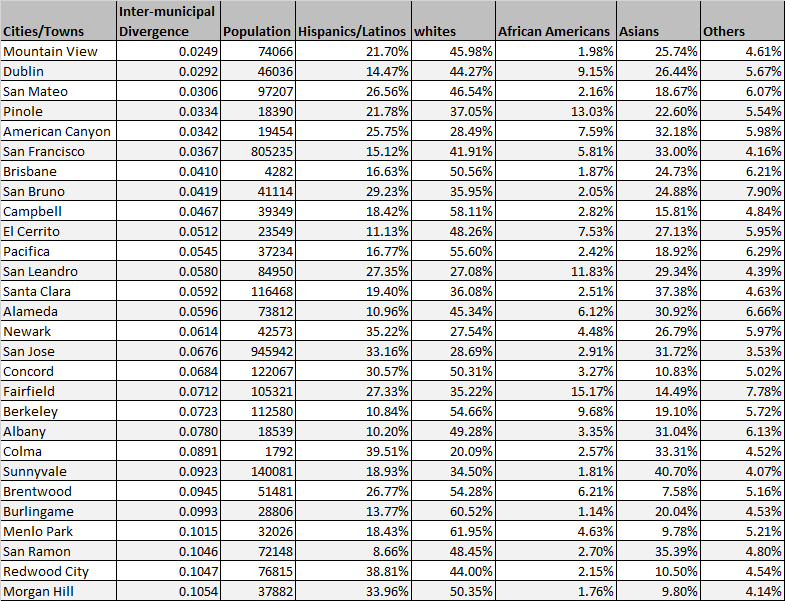 | Cities/Towns | Inter-municipal Divergence | Population | Hispanics/Latinos | whites | African Americans | Asians | Others |
|---|---|---|---|---|---|---|---|
| Mountain View | 0.0249 | 74066 | 21.70% | 45.98% | 1.98% | 25.74% | 4.61% |
| Dublin | 0.0292 | 46036 | 14.47% | 44.27% | 9.15% | 26.44% | 5.67% |
| San Mateo | 0.0306 | 97207 | 26.56% | 46.54% | 2.16% | 18.67% | 6.07% |
| Pinole | 0.0334 | 18390 | 21.78% | 37.05% | 13.03% | 22.60% | 5.54% |
| American Canyon | 0.0342 | 19454 | 25.75% | 28.49% | 7.59% | 32.18% | 5.98% |
| San Francisco | 0.0367 | 805235 | 15.12% | 41.91% | 5.81% | 33.00% | 4.16% |
| Brisbane | 0.0410 | 4282 | 16.63% | 50.56% | 1.87% | 24.73% | 6.21% |
| San Bruno | 0.0419 | 41114 | 29.23% | 35.95% | 2.05% | 24.88% | 7.90% |
| Campbell | 0.0467 | 39349 | 18.42% | 58.11% | 2.82% | 15.81% | 4.84% |
| El Cerrito | 0.0512 | 23549 | 11.13% | 48.26% | 7.53% | 27.13% | 5.95% |
| Pacifica | 0.0545 | 37234 | 16.77% | 55.60% | 2.42% | 18.92% | 6.29% |
| San Leandro | 0.0580 | 84950 | 27.35% | 27.08% | 11.83% | 29.34% | 4.39% |
| Santa Clara | 0.0592 | 116468 | 19.40% | 36.08% | 2.51% | 37.38% | 4.63% |
| Alameda | 0.0596 | 73812 | 10.96% | 45.34% | 6.12% | 30.92% | 6.66% |
| Newark | 0.0614 | 42573 | 35.22% | 27.54% | 4.48% | 26.79% | 5.97% |
| San Jose | 0.0676 | 945942 | 33.16% | 28.69% | 2.91% | 31.72% | 3.53% |
| Concord | 0.0684 | 122067 | 30.57% | 50.31% | 3.27% | 10.83% | 5.02% |
| Fairfield | 0.0712 | 105321 | 27.33% | 35.22% | 15.17% | 14.49% | 7.78% |
| Berkeley | 0.0723 | 112580 | 10.84% | 54.66% | 9.68% | 19.10% | 5.72% |
| Albany | 0.0780 | 18539 | 10.20% | 49.28% | 3.35% | 31.04% | 6.13% |
| Colma | 0.0891 | 1792 | 39.51% | 20.09% | 2.57% | 33.31% | 4.52% |
| Sunnyvale | 0.0923 | 140081 | 18.93% | 34.50% | 1.81% | 40.70% | 4.07% |
| Brentwood | 0.0945 | 51481 | 26.77% | 54.28% | 6.21% | 7.58% | 5.16% |
| Burlingame | 0.0993 | 28806 | 13.77% | 60.52% | 1.14% | 20.04% | 4.53% |
| Menlo Park | 0.1015 | 32026 | 18.43% | 61.95% | 4.63% | 9.78% | 5.21% |
| San Ramon | 0.1046 | 72148 | 8.66% | 48.45% | 2.70% | 35.39% | 4.80% |
| Redwood City | 0.1047 | 76815 | 38.81% | 44.00% | 2.15% | 10.50% | 4.54% |
| Morgan Hill | 0.1054 | 37882 | 33.96% | 50.35% | 1.76% | 9.80% | 4.14% |